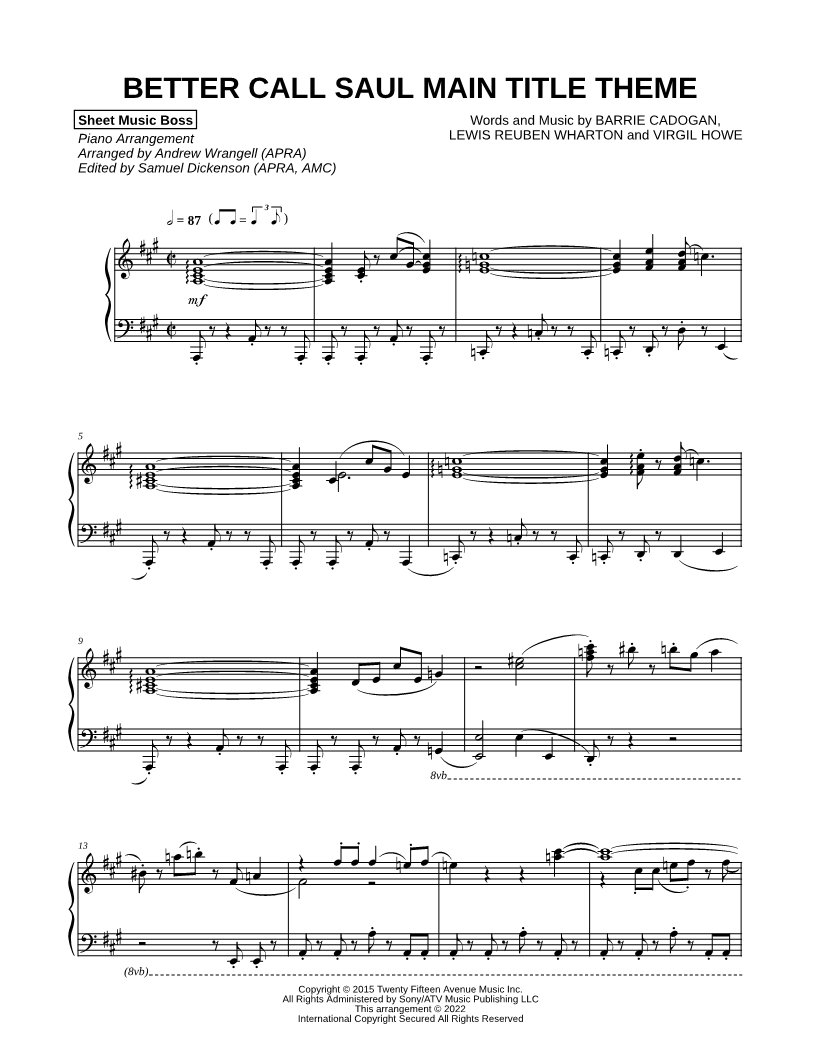 BETTER CALL SAUL MAIN TITLE THEME

Sheet Music Boss
Piano Arrangement
Arranged by Andrew Wrangell (APRA)
Edited by Samuel Dickenson (APRA, AMC)

Words and Music by BARRIE CADOGAN,
LEWIS REUBEN WHARTON and VIRGIL HOWE

= 87

mf

5

9

8vb

13

(8vb)

Copyright © 2015 Twenty Fifteen Avenue Music Inc.
All Rights Administered by Sony/ATV Music Publishing LLC
This arrangement © 2022
International Copyright Secured All Rights Reserved